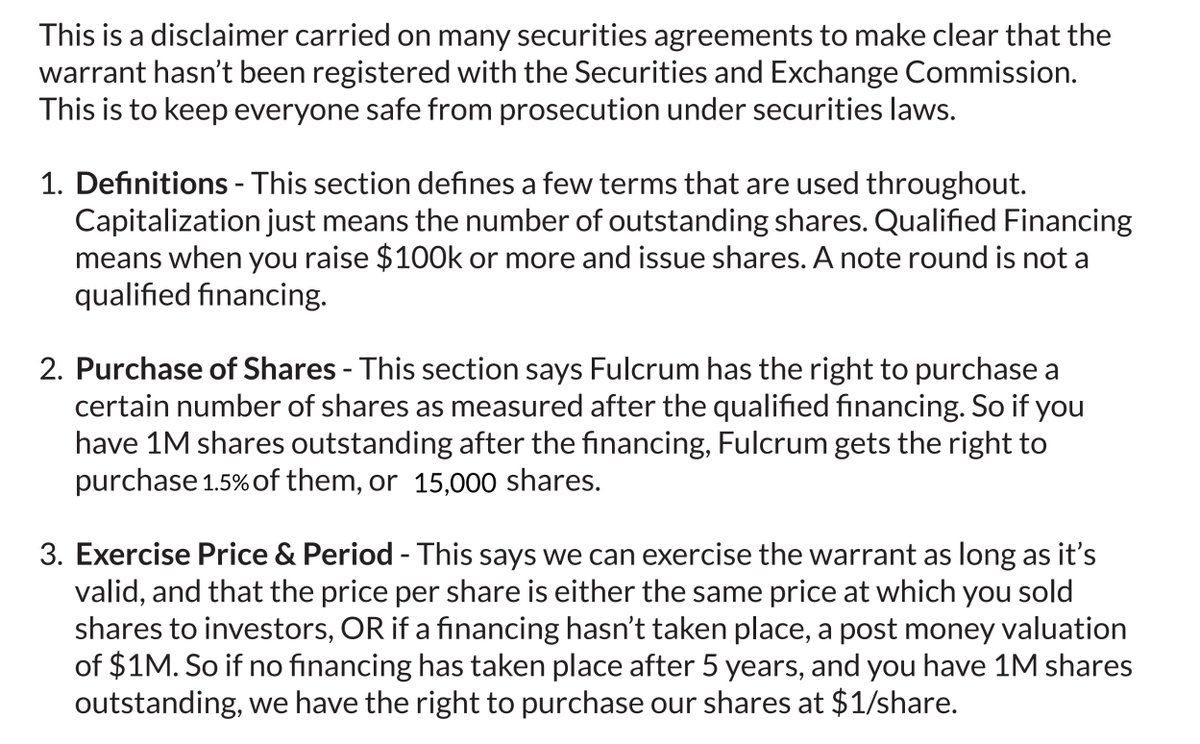 This is a disclaimer carried on many securities agreements to make clear that the warrant hasn't been registered with the Securities and Exchange Commission. This is to keep everyone safe from prosecution under securities laws.

1. Definitions - This section defines a few terms that are used throughout. Capitalization just means the number of outstanding shares. Qualified Financing means when you raise $100k or more and issue shares. A note round is not a qualified financing.

2. Purchase of Shares - This section says Fulcrum has the right to purchase a certain number of shares as measured after the qualified financing. So if you have 1M shares outstanding after the financing, Fulcrum gets the right to purchase 1.5% of them, or 15,000 shares.

3. Exercise Price & Period - This says we can exercise the warrant as long as it's valid, and that the price per share is either the same price at which you sold shares to investors, OR if a financing hasn't taken place, a post money valuation of $1M. So if no financing has taken place after 5 years, and you have 1M shares outstanding, we have the right to purchase our shares at $1/share.